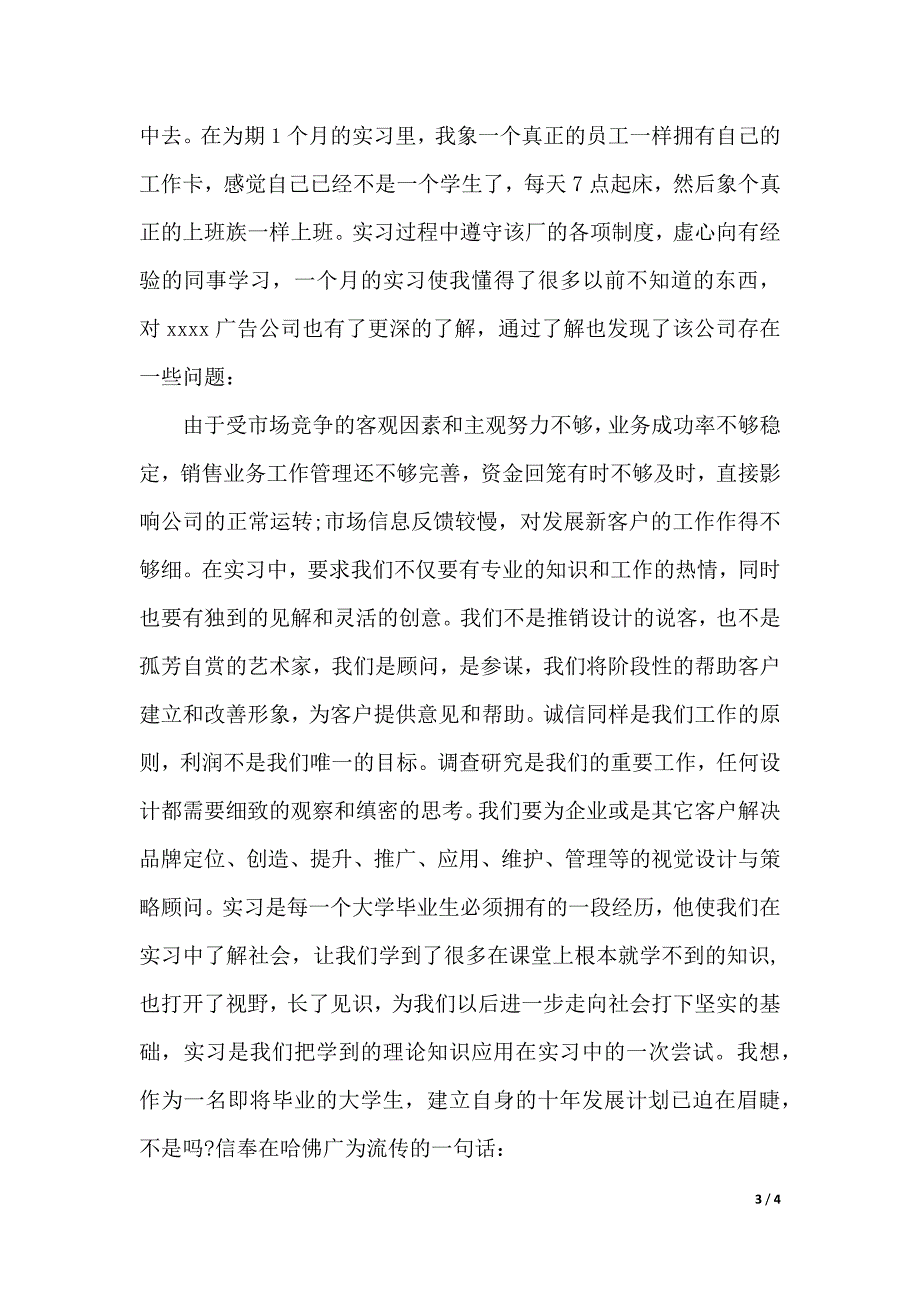 中去。在为期 1 个月的实习里，我象一个真正的员工一样拥有自己的工作卡，感觉自己已经不是一个学生了，每天 7 点起床，然后象个真正的上班族一样上班。实习过程中遵守该厂的各项制度，虚心向有经验的同事学习，一个月的实习使我懂得了很多以前不知道的东西，对 xxxx 广告公司也有了更深的了解，通过了解也发现了该公司存在一些问题：

由于受市场竞争的客观因素和主观努力不够，业务成功率不够稳定，销售业务工作管理还不够完善，资金回笼有时不够及时，直接影响公司的正常运转;市场信息反馈较慢，对发展新客户的工作作得不够细。在实习中，要求我们不仅要有专业的知识和工作的热情，同时也要有独到的见解和灵活的创意。我们不是推销设计的说客，也不是孤芳自赏的艺术家，我们是顾问，是参谋，我们将阶段性的帮助客户建立和改善形象，为客户提供意见和帮助。诚信同样是我们工作的原则，利润不是我们唯一的目标。调查研究是我们的重要工作，任何设计都需要细致的观察和缜密的思考。我们要为企业或是其它客户解决品牌定位、创造、提升、推广、应用、维护、管理等的视觉设计与策略顾问。实习是每一个大学毕业生必须拥有的一段经历，他使我们在实习中了解社会，让我们学到了很多在课堂上根本就学不到的知识，也打开了视野，长了见识，为我们以后进一步走向社会打下坚实的基础，实习是我们把学到的理论知识应用在实习中的一次尝试。我想，作为一名即将毕业的大学生，建立自身的十年发展计划已迫在眉睫，不是吗?信奉在哈佛广为流传的一句话：

3 / 4